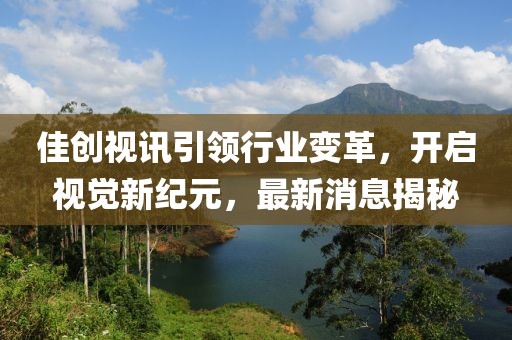 佳创视讯引领行业变革，开启视觉新纪元，最新消息揭秘